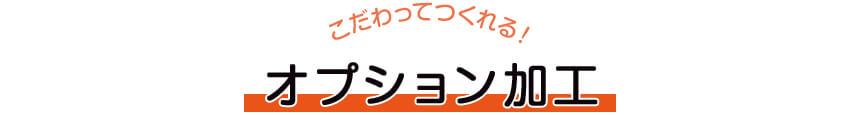 こだわってつくれる!

オプション加工